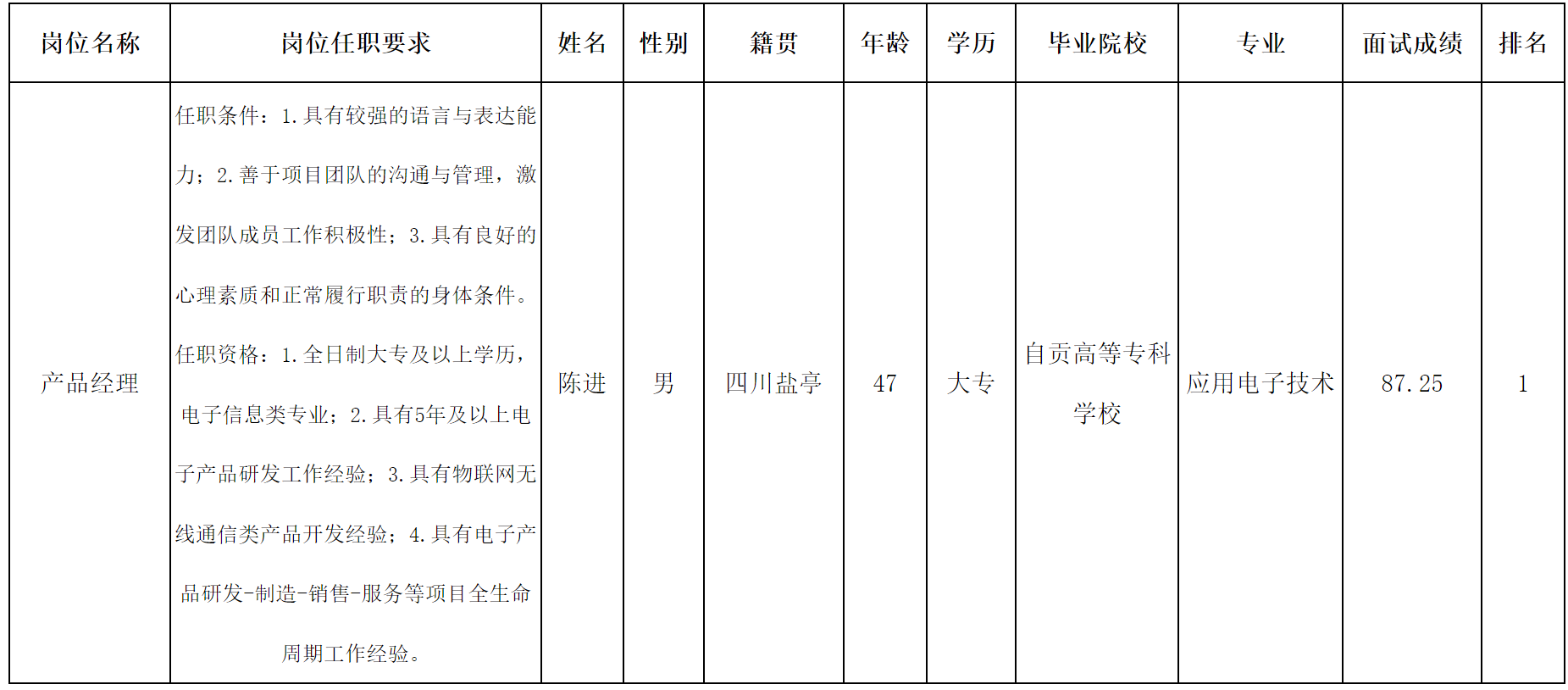 | 岗位名称 | 岗位任职要求 | 姓名 | 性别 | 籍贯 | 年龄 | 学历 | 毕业院校 | 专业 | 面试成绩 | 排名 |
|---|---|---|---|---|---|---|---|---|---|---|
| 产品经理 | 任职条件：1.具有较强的语言与表达能力；2.善于项目团队的沟通与管理，激发团队成员工作积极性；3.具有良好的心理素质和正常履行职责的身体条件。任职资格：1.全日制大专及以上学历，电子信息类专业；2.具有5年及以上电子产品研发工作经验；3.具有物联网无线通信类产品开发经验；4.具有电子产品研发-制造-销售-服务等项目全生命周期工作经验。 | 陈进 | 男 | 四川盐亭 | 47 | 大专 | 自贡高等专科学校 | 应用电子技术 | 87.25 | 1 |